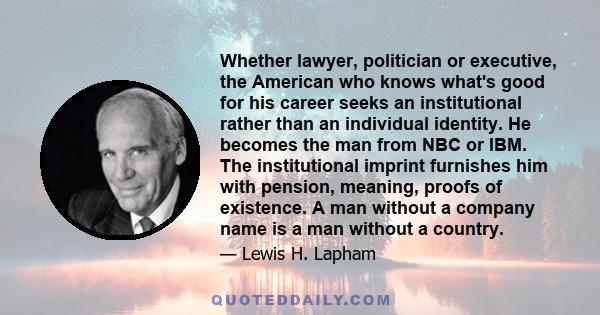 Whether lawyer, politician or executive, the American who knows what's good for his career seeks an institutional rather than an individual identity. He becomes the man from NBC or IBM. The institutional imprint furnishes him with pension, meaning, proofs of existence. A man without a company name is a man without a country.

— Lewis H. Lapham

QUOTEDDAILY.COM